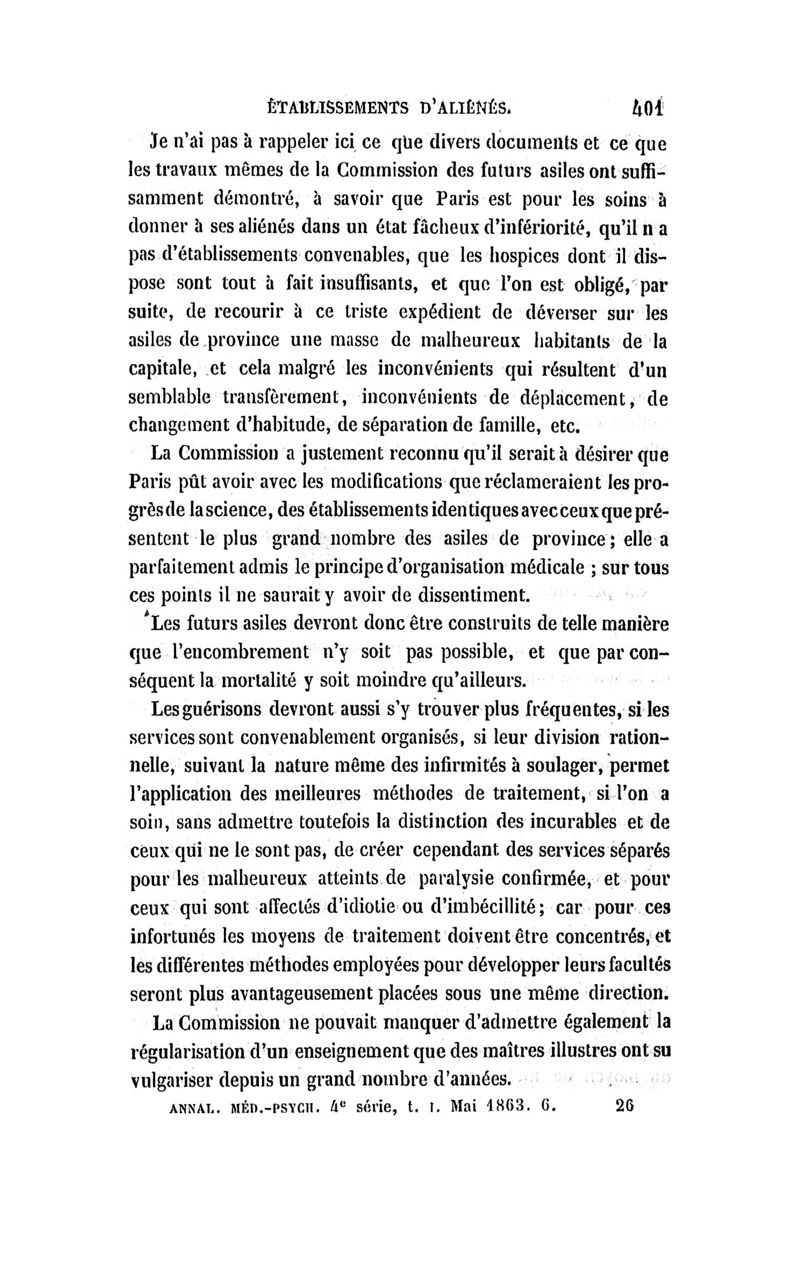 ÉTABLISSEMENTS D'ALIÉNÉS. 401

Je n'ai pas à rappeler ici ce que divers documents et ce que les travaux mêmes de la Commission des futurs asiles ont suffisamment démontré, à savoir que Paris est pour les soins à donner à ses aliénés dans un état fâcheux d'infériorité, qu'il n a pas d'établissements convenables, que les hospices dont il dispose sont tout à fait insuffisants, et que l'on est obligé, par suite, de recourir à ce triste expédient de déverser sur les asiles de province une masse de malheureux habitants de la capitale, et cela malgré les inconvénients qui résultent d'un semblable transfèrement, inconvénients de déplacement, de changement d'habitude, de séparation de famille, etc.

La Commission a justement reconnu qu'il serait à désirer que Paris pût avoir avec les modifications que réclameraient les progrès de la science, des établissements identiques avec ceux que présentent le plus grand nombre des asiles de province; elle a parfaitement admis le principe d'organisation médicale ; sur tous ces points il ne saurait y avoir de dissentiment.

Les futurs asiles devront donc être construits de telle manière que l'encombrement n'y soit pas possible, et que par conséquent la mortalité y soit moindre qu'ailleurs.

Les guérisons devront aussi s'y trouver plus fréquentes, si les services sont convenablement organisés, si leur division rationnelle, suivant la nature même des infirmités à soulager, permet l'application des meilleures méthodes de traitement, si l'on a soin, sans admettre toutefois la distinction des incurables et de ceux qui ne le sont pas, de créer cependant des services séparés pour les malheureux atteints de paralysie confirmée, et pour ceux qui sont affectés d'idiotie ou d'imbécillité; car pour ces infortunés les moyens de traitement doivent être concentrés, et les différentes méthodes employées pour développer leurs facultés seront plus avantageusement placées sous une même direction.

La Commission ne pouvait manquer d'admettre également la régularisation d'un enseignement que des maîtres illustres ont su vulgariser depuis un grand nombre d'années.

ANNAL. MÉD.-PSYCH. 4e série, t. I. Mai 1863. 6. 26